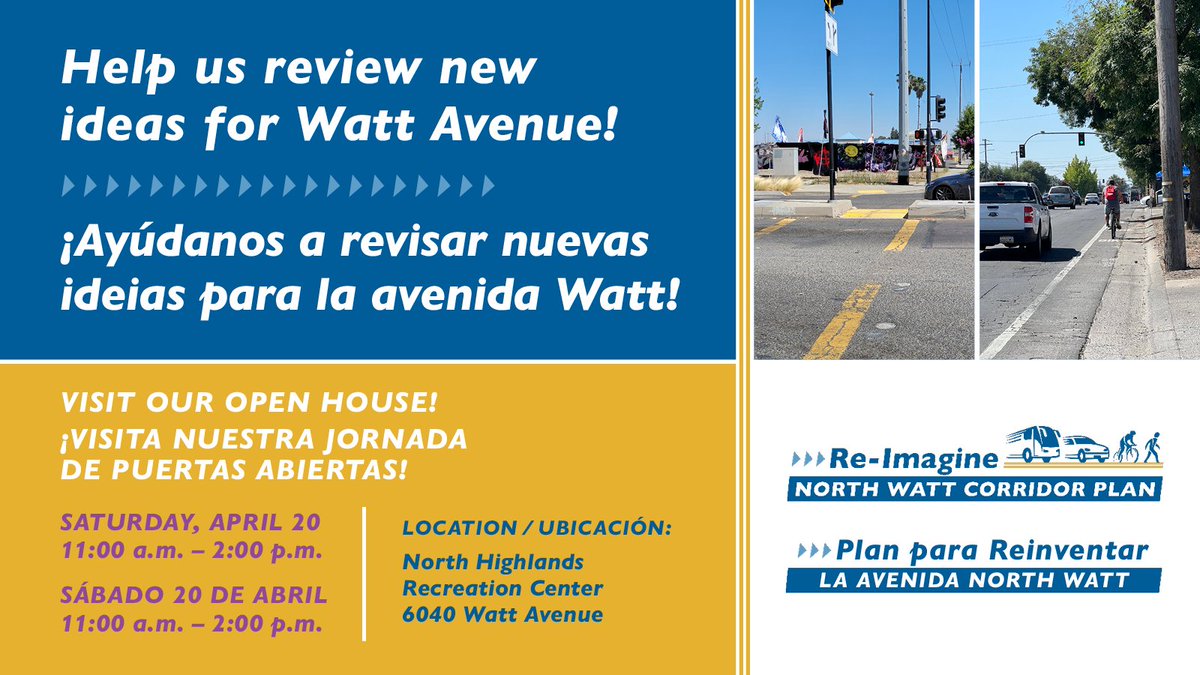 Help us review new ideas for Watt Avenue!

¡Ayúdanos a revisar nuevas ideias para la avenida Watt!

VISIT OUR OPEN HOUSE!
¡VISITA NUESTRA JORNADA DE PUERTAS ABIERTAS!

SATURDAY, APRIL 20
11:00 a.m. – 2:00 p.m.

SÁBADO 20 DE ABRIL
11:00 a.m. – 2:00 p.m.

LOCATION / UBICACIÓN:
North Highlands Recreation Center
6040 Watt Avenue

Re-Imagine
NORTH WATT CORRIDOR PLAN

Plan para Reinventar
LA AVENIDA NORTH WATT